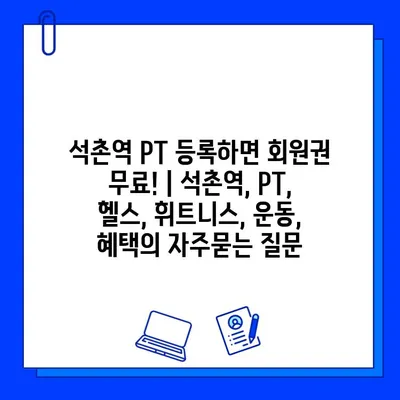 석촌역 PT 등록하면 회원권 무료! | 석촌역, PT, 헬스, 휘트니스, 운동, 혜택의 자주묻는 질문